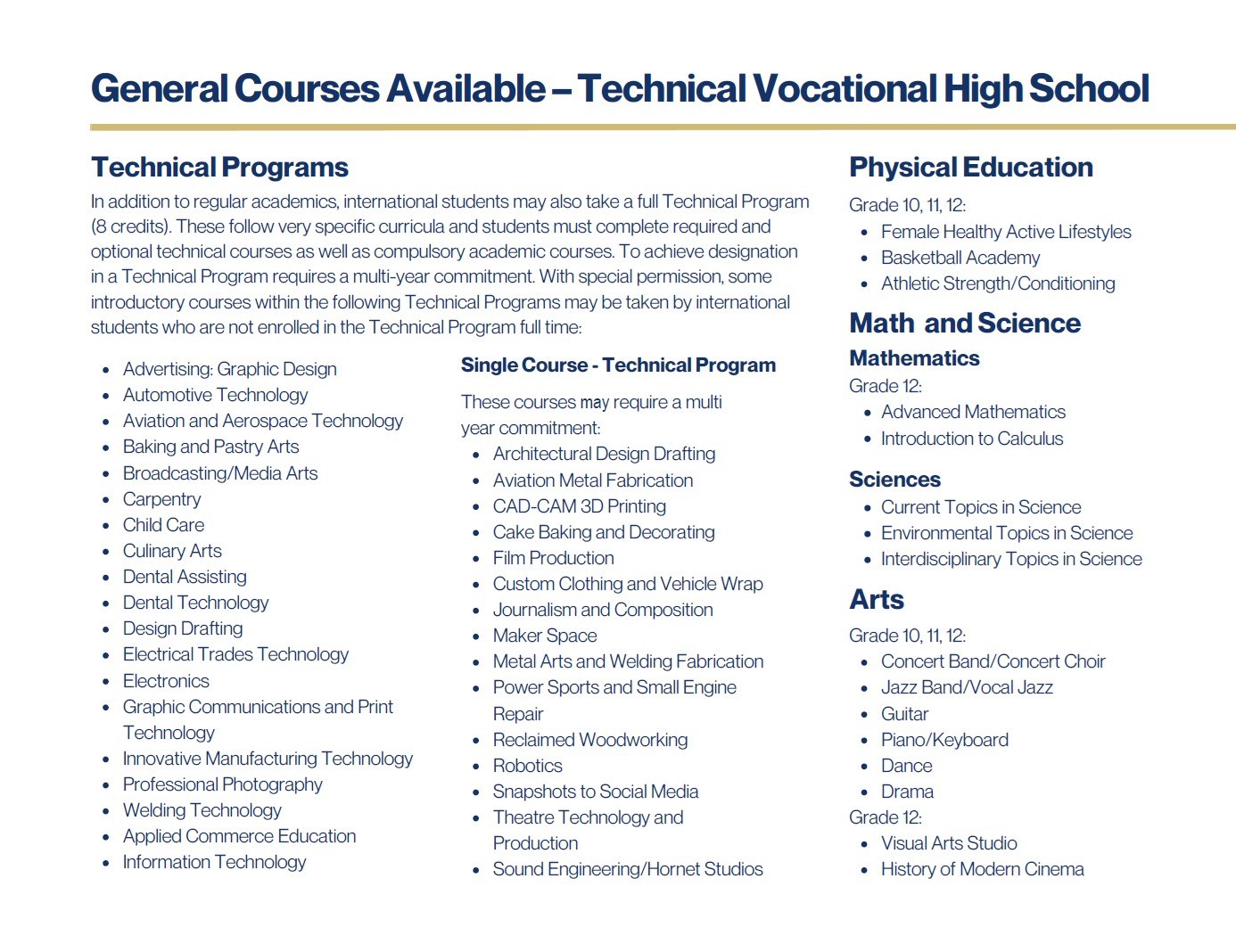 General Courses Available – Technical Vocational High School

Technical Programs

In addition to regular academics, international students may also take a full Technical Program (8 credits). These follow very specific curricula and students must complete required and optional technical courses as well as compulsory academic courses. To achieve designation in a Technical Program requires a multi-year commitment. With special permission, some introductory courses within the following Technical Programs may be taken by international students who are not enrolled in the Technical Program full time:

• Advertising: Graphic Design
• Automotive Technology
• Aviation and Aerospace Technology
• Baking and Pastry Arts
• Broadcasting/Media Arts
• Carpentry
• Child Care
• Culinary Arts
• Dental Assisting
• Dental Technology
• Design Drafting
• Electrical Trades Technology
• Electronics
• Graphic Communications and Print Technology
• Innovative Manufacturing Technology
• Professional Photography
• Welding Technology
• Applied Commerce Education
• Information Technology

Single Course - Technical Program

These courses may require a multi year commitment:
• Architectural Design Drafting
• Aviation Metal Fabrication
• CAD-CAM 3D Printing
• Cake Baking and Decorating
• Film Production
• Custom Clothing and Vehicle Wrap
• Journalism and Composition
• Maker Space
• Metal Arts and Welding Fabrication
• Power Sports and Small Engine Repair
• Reclaimed Woodworking
• Robotics
• Snapshots to Social Media
• Theatre Technology and Production
• Sound Engineering/Hornet Studios

Physical Education

Grade 10, 11, 12:
• Female Healthy Active Lifestyles
• Basketball Academy
• Athletic Strength/Conditioning

Math and Science

Mathematics

Grade 12:
• Advanced Mathematics
• Introduction to Calculus

Sciences
• Current Topics in Science
• Environmental Topics in Science
• Interdisciplinary Topics in Science

Arts

Grade 10, 11, 12:
• Concert Band/Concert Choir
• Jazz Band/Vocal Jazz
• Guitar
• Piano/Keyboard
• Dance
• Drama
Grade 12:
• Visual Arts Studio
• History of Modern Cinema